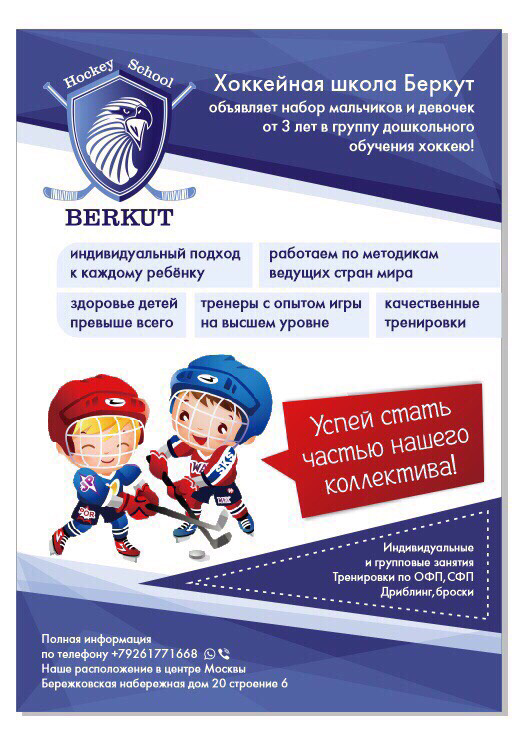 Hockey School

BERKUT

Хоккейная школа Беркут объявляет набор мальчиков и девочек от 3 лет в группу дошкольного обучения хоккею!

индивидуальный подход к каждому ребёнку

работаем по методикам ведущих стран мира

здоровье детей превыше всего

тренеры с опытом игры на высшем уровне

качественные тренировки

Успей стать частью нашего коллектива!

Индивидуальные и групповые занятия
Тренировки по ОФП, СФП
Дриблинг, броски

Полная информация по телефону +79261771668
Наше расположение в центре Москвы
Бережковская набережная дом 20 строение 6